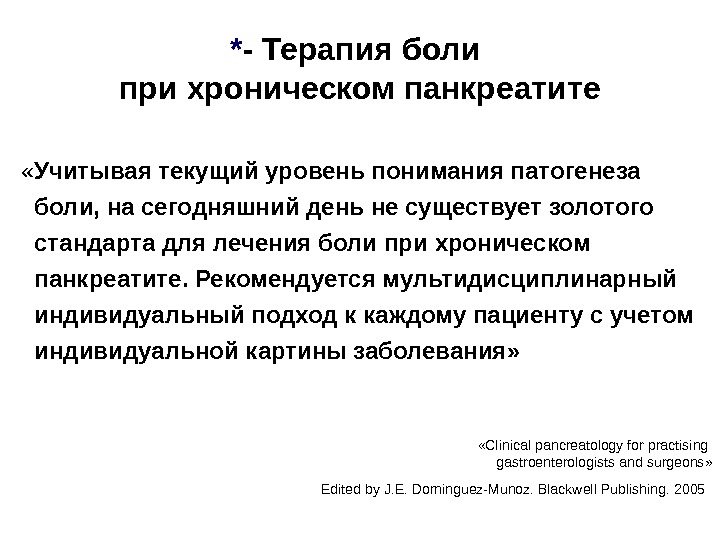 *- Терапия боли при хроническом панкреатите

«Учитывая текущий уровень понимания патогенеза боли, на сегодняшний день не существует золотого стандарта для лечения боли при хроническом панкреатите. Рекомендуется мультидисциплинарный индивидуальный подход к каждому пациенту с учетом индивидуальной картины заболевания»

«Clinical pancreatology for practising gastroenterologists and surgeons»

Edited by J.E. Dominguez-Munoz. Blackwell Publishing. 2005